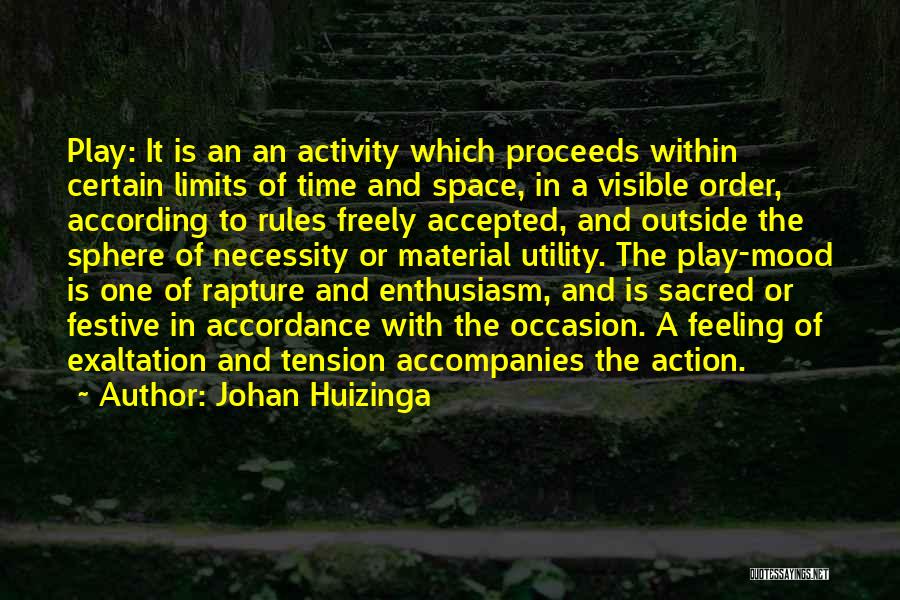 Play: It is an an activity which proceeds within certain limits of time and space, in a visible order, according to rules freely accepted, and outside the sphere of necessity or material utility. The play-mood is one of rapture and enthusiasm, and is sacred or festive in accordance with the occasion. A feeling of exaltation and tension accompanies the action.

~ Author: Johan Huizinga

QUOTESSAYINGS.NET